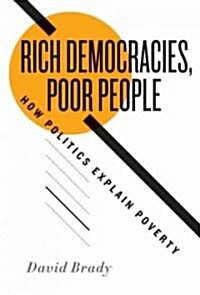 RICH DEMOCRACIES, POOR PEOPLE

HOW POLITICS EXPLAIN POVERTY

David Brady